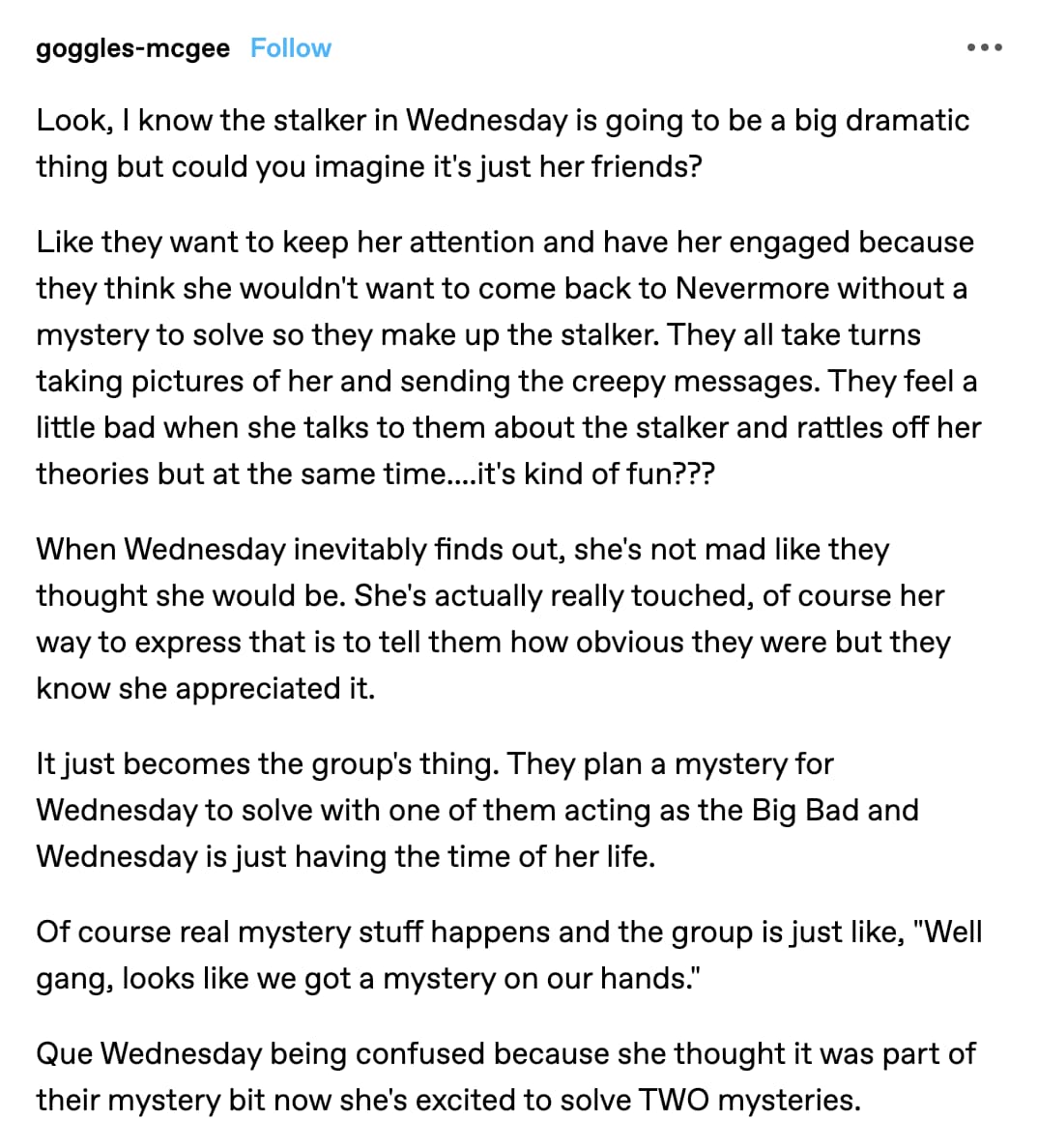 goggles-mcgee Follow

Look, I know the stalker in Wednesday is going to be a big dramatic thing but could you imagine it's just her friends?

Like they want to keep her attention and have her engaged because they think she wouldn't want to come back to Nevermore without a mystery to solve so they make up the stalker. They all take turns taking pictures of her and sending the creepy messages. They feel a little bad when she talks to them about the stalker and rattles off her theories but at the same time....it's kind of fun???

When Wednesday inevitably finds out, she's not mad like they thought she would be. She's actually really touched, of course her way to express that is to tell them how obvious they were but they know she appreciated it.

It just becomes the group's thing. They plan a mystery for Wednesday to solve with one of them acting as the Big Bad and Wednesday is just having the time of her life.

Of course real mystery stuff happens and the group is just like, "Well gang, looks like we got a mystery on our hands."

Que Wednesday being confused because she thought it was part of their mystery bit now she's excited to solve TWO mysteries.